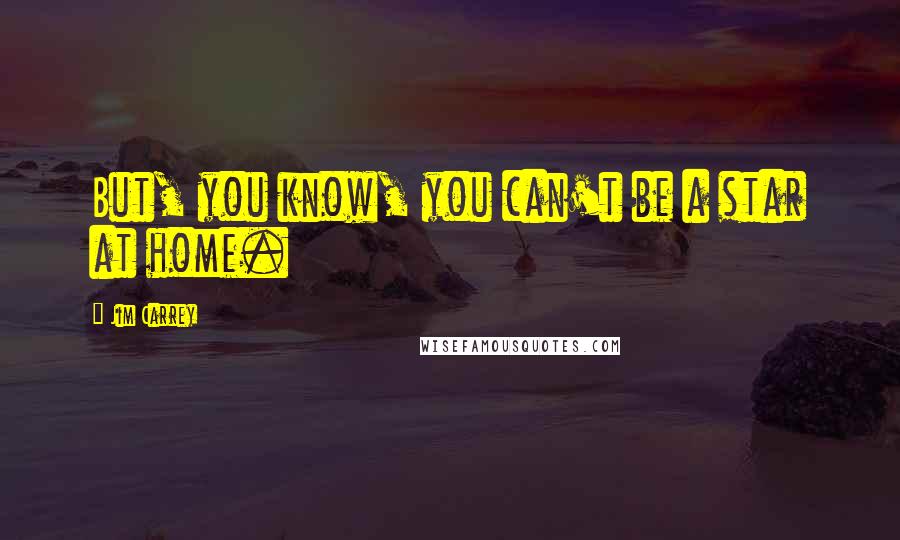 But, you know, you can't be a star at home.

Jim Carrey

WISEFAMOUSQUOTES.COM